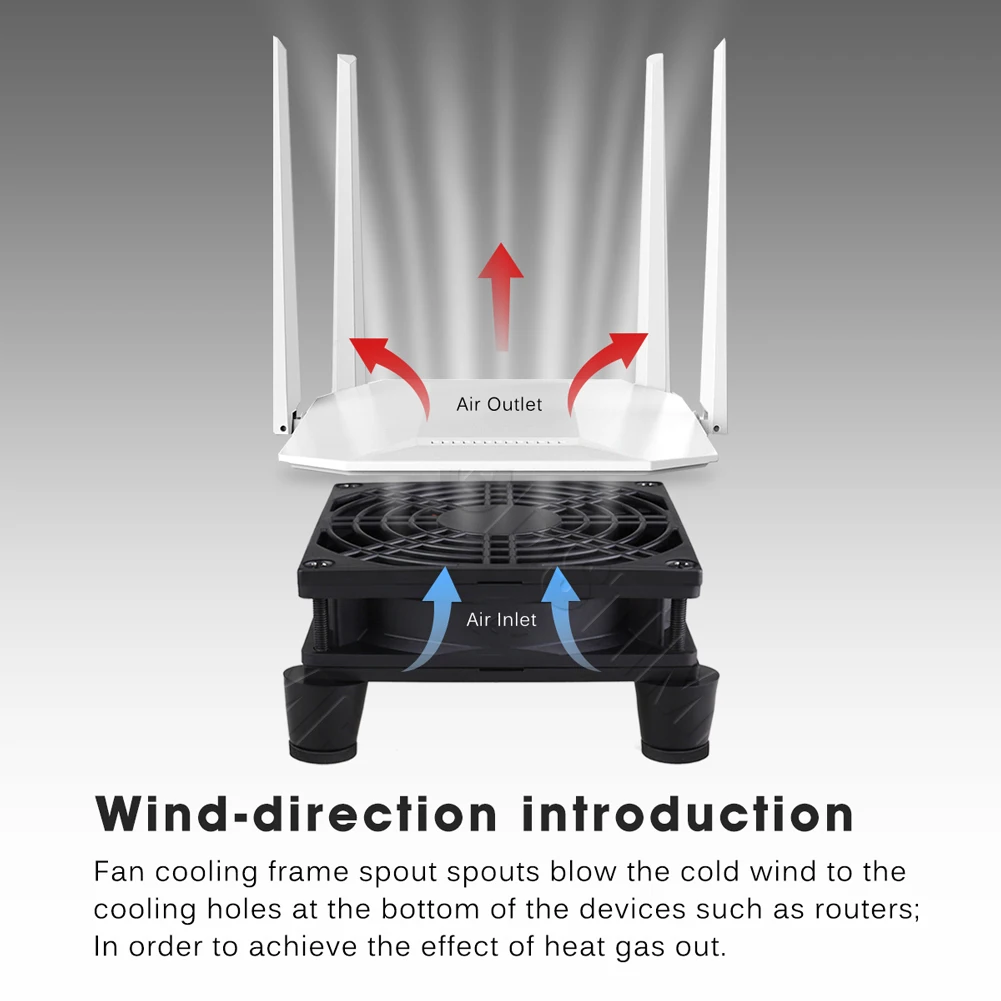 Air Outlet

Air Inlet

Wind-direction introduction

Fan cooling frame spout spouts blow the cold wind to the cooling holes at the bottom of the devices such as routers; In order to achieve the effect of heat gas out.